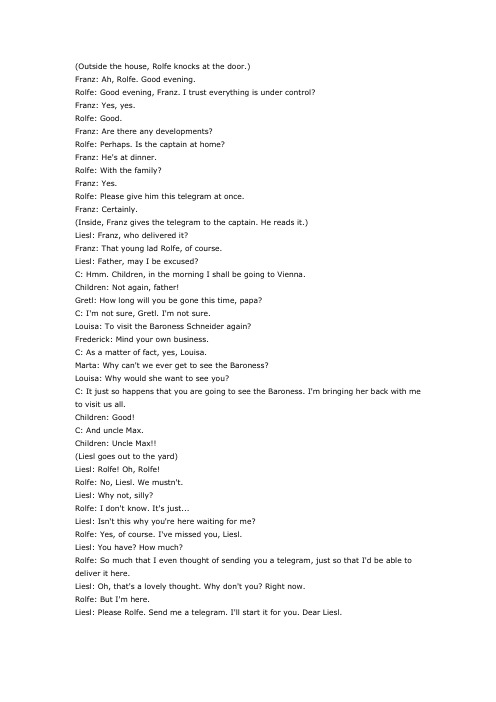 (Outside the house, Rolfe knocks at the door.)
Franz: Ah, Rolfe. Good evening.
Rolfe: Good evening, Franz. I trust everything is under control?
Franz: Yes, yes.
Rolfe: Good.
Franz: Are there any developments?
Rolfe: Perhaps. Is the captain at home?
Franz: He's at dinner.
Rolfe: With the family?
Franz: Yes.
Rolfe: Please give him this telegram at once.
Franz: Certainly.
(Inside, Franz gives the telegram to the captain. He reads it.)
Liesl: Franz, who delivered it?
Franz: That young lad Rolfe, of course.
Liesl: Father, may I be excused?
C: Hmm. Children, in the morning I shall be going to Vienna.
Children: Not again, father!
Gretl: How long will you be gone this time, papa?
C: I'm not sure, Gretl. I'm not sure.
Louisa: To visit the Baroness Schneider again?
Frederick: Mind your own business.
C: As a matter of fact, yes, Louisa.
Marta: Why can't we ever get to see the Baroness?
Louisa: Why would she want to see you?
C: It just so happens that you are going to see the Baroness. I'm bringing her back with me to visit us all.
Children: Good!
C: And uncle Max.
Children: Uncle Max!!
(Liesl goes out to the yard)
Liesl: Rolfe! Oh, Rolfe!
Rolfe: No, Liesl. We mustn't.
Liesl: Why not, silly?
Rolfe: I don't know. It's just...
Liesl: Isn't this why you're here waiting for me?
Rolfe: Yes, of course. I've missed you, Liesl.
Liesl: You have? How much?
Rolfe: So much that I even thought of sending you a telegram, just so that I'd be able to deliver it here.
Liesl: Oh, that's a lovely thought. Why don't you? Right now.
Rolfe: But I'm here.
Liesl: Please Rolfe. Send me a telegram. I'll start it for you. Dear Liesl.